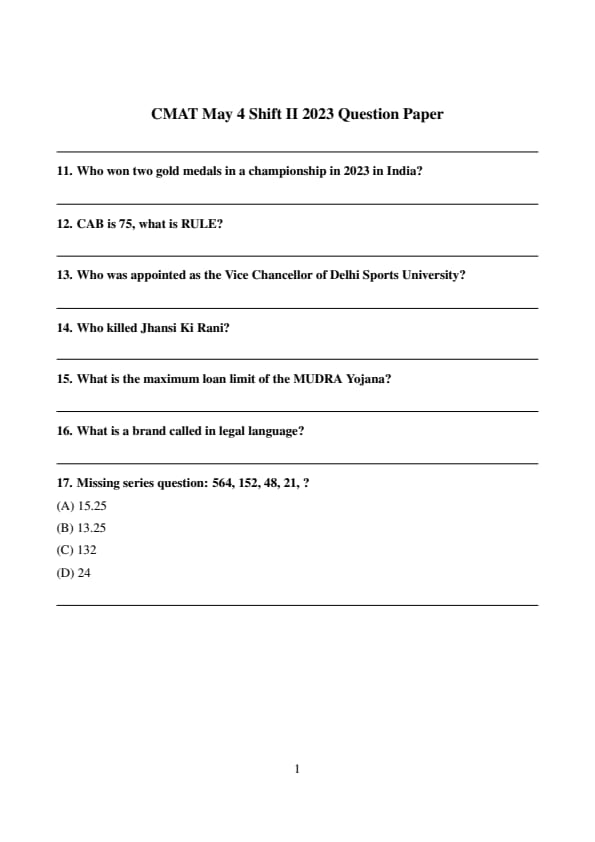 CMAT May 4 Shift II 2023 Question Paper

11. Who won two gold medals in a championship in 2023 in India?

12. CAB is 75, what is RULE?

13. Who was appointed as the Vice Chancellor of Delhi Sports University?

14. Who killed Jhansi Ki Rani?

15. What is the maximum loan limit of the MUDRA Yojana?

16. What is a brand called in legal language?

17. Missing series question: 564, 152, 48, 21, ?
(A) 15.25
(B) 13.25
(C) 132
(D) 24

1